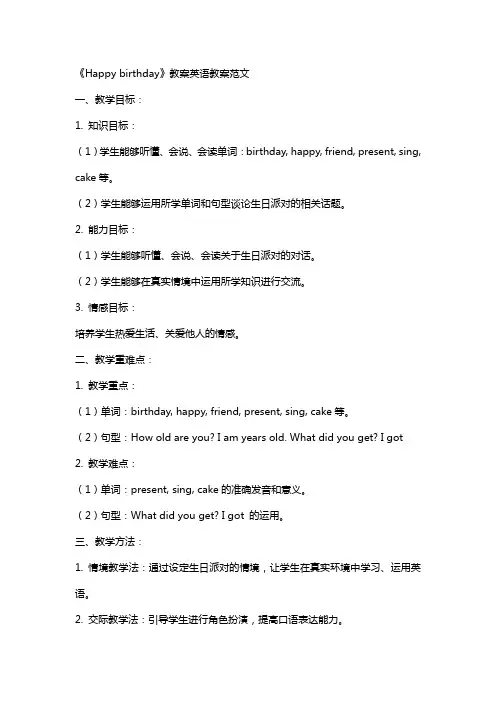 《Happy birthday》教案英语教案范文

一、教学目标：

1. 知识目标：

（1）学生能够听懂、会说、会读单词：birthday, happy, friend, present, sing, cake 等。

（2）学生能够运用所学单词和句型谈论生日派对的相关话题。

2. 能力目标：

（1）学生能够听懂、会说、会读关于生日派对的对话。

（2）学生能够在真实情境中运用所学知识进行交流。

3. 情感目标：

培养学生热爱生活、关爱他人的情感。

二、教学重难点：

1. 教学重点：

（1）单词：birthday, happy, friend, present, sing, cake 等。

（2）句型：How old are you? I am years old. What did you get? I got

2. 教学难点：

（1）单词：present, sing, cake 的准确发音和意义。

（2）句型：What did you get? I got 的运用。

三、教学方法：

1. 情境教学法：通过设定生日派对的情境，让学生在真实环境中学习、运用英语。

2. 交际教学法：引导学生进行角色扮演，提高口语表达能力。